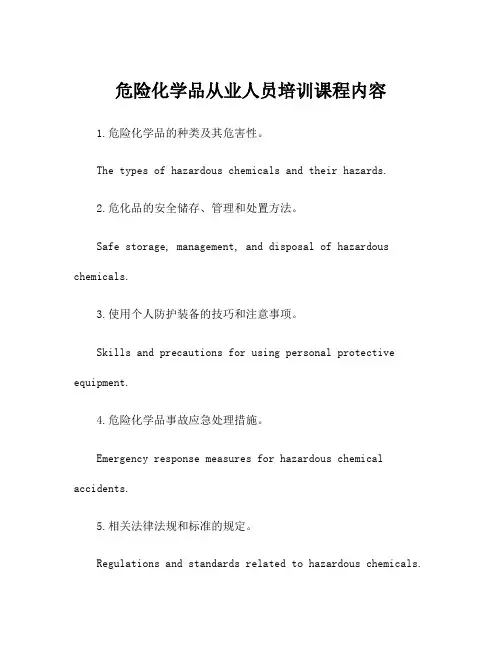 危险化学品从业人员培训课程内容

1.危险化学品的种类及其危害性。

The types of hazardous chemicals and their hazards.

2.危化品的安全储存、管理和处置方法。

Safe storage, management, and disposal of hazardous chemicals.

3.使用个人防护装备的技巧和注意事项。

Skills and precautions for using personal protective equipment.

4.危险化学品事故应急处理措施。

Emergency response measures for hazardous chemical accidents.

5.相关法律法规和标准的规定。

Regulations and standards related to hazardous chemicals.